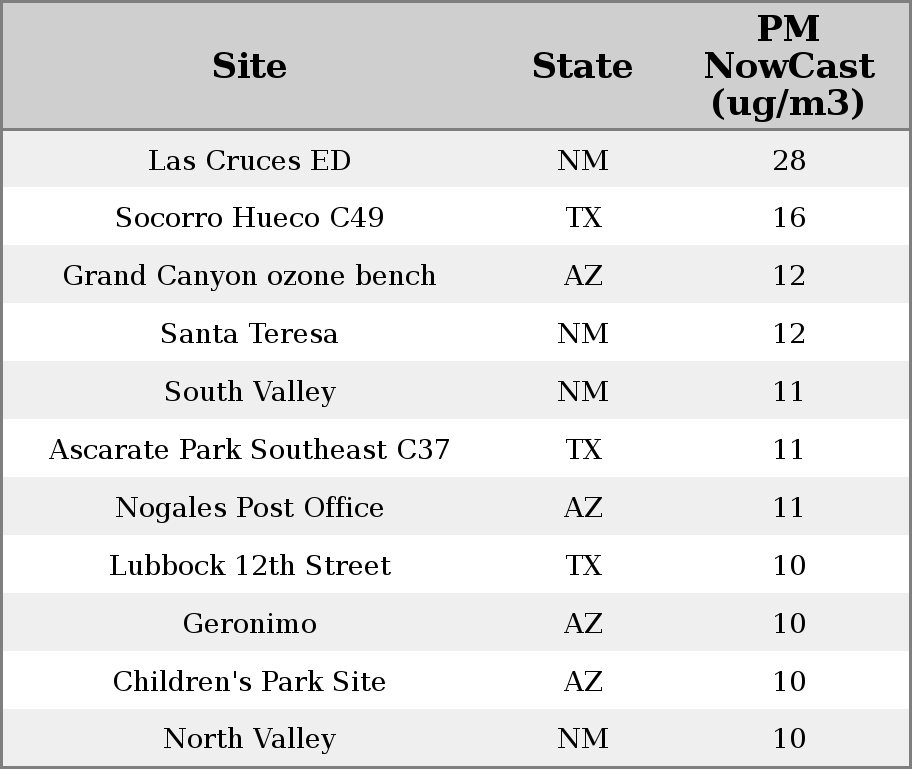 | Site | State | PM NowCast (ug/m3) |
|---|---|---|
| Las Cruces ED | NM | 28 |
| Socorro Hueco C49 | TX | 16 |
| Grand Canyon ozone bench | AZ | 12 |
| Santa Teresa | NM | 12 |
| South Valley | NM | 11 |
| Ascarate Park Southeast C37 | TX | 11 |
| Nogales Post Office | AZ | 11 |
| Lubbock 12th Street | TX | 10 |
| Geronimo | AZ | 10 |
| Children's Park Site | AZ | 10 |
| North Valley | NM | 10 |